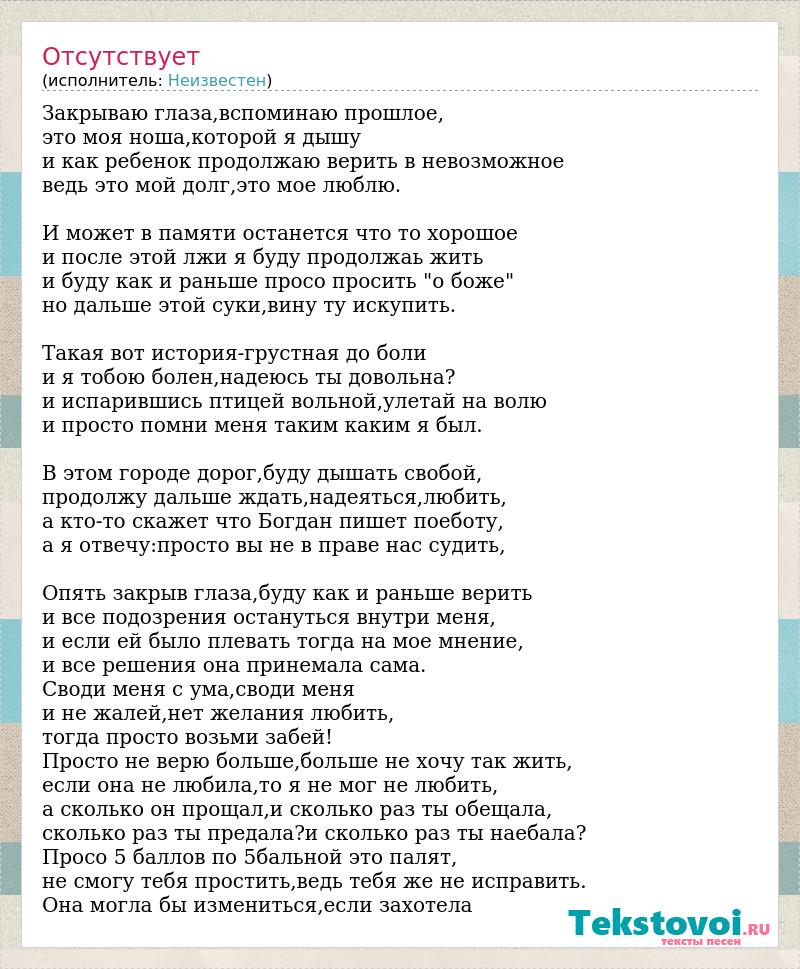 Отсутствует
(исполнитель: Неизвестен)

Закрываю глаза,вспоминаю прошлое,
это моя ноша,которой я дышу
и как ребенок продолжаю верить в невозможное
ведь это мой долг,это мое люблю.

И может в памяти останется что то хорошое
и после этой лжи я буду продолжаь жить
и буду как и раньше просо просить "о боже"
но дальше этой суки,вину ту искупить.

Такая вот история-грустная до боли
и я тобою болен,надеюсь ты довольна?
и испарившись птицей вольной,улетай на волю
и просто помни меня таким каким я был.

В этом городе дорог,буду дышать свобой,
продолжу дальше ждать,надеяться,любить,
а кто-то скажет что Богдан пишет поеботу,
а я отвечу:просто вы не в праве нас судить,

Опять закрыв глаза,буду как и раньше верить
и все подозрения остануться внутри меня,
и если ей было плевать тогда на мое мнение,
и все решения она принемала сама.
Своди меня с ума,своди меня
и не жалей,нет желания любить,
тогда просто возьми забей!
Просто не верю больше,больше не хочу так жить,
если она не любила,то я не мог не любить,
а сколько он прощал,и сколько раз ты обещала,
сколько раз ты предала?и сколько раз ты наебала?
Просо 5 баллов по 5бальной это палят,
не смогу тебя простить,ведь тебя же не исправить.
Она могла бы измениться,если захотела

Tekstovoi.RU
тексты песен